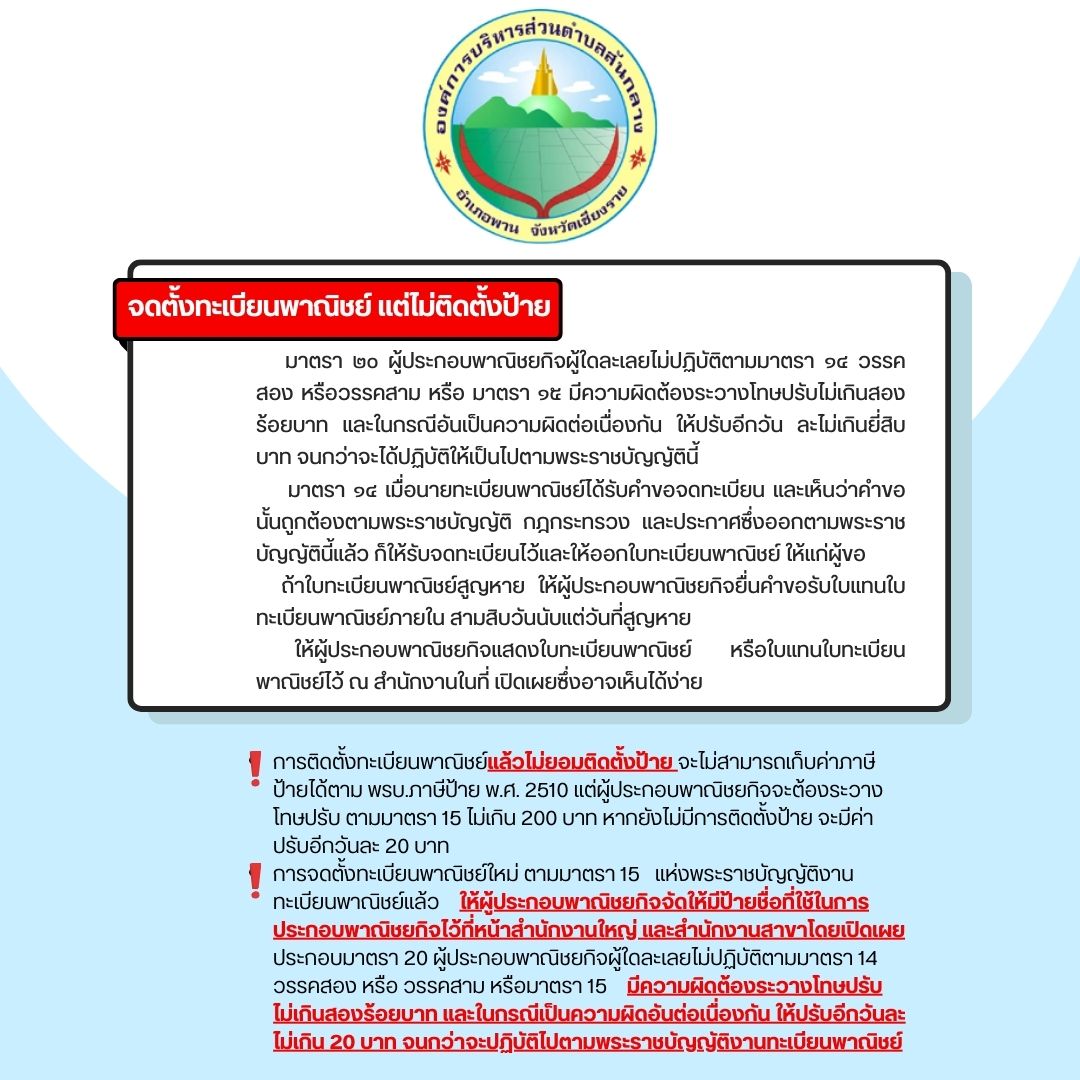 องค์การบริหารส่วนตำบลสันกลาง
อำเภอพาน จังหวัดเชียงราย

จดตั้งทะเบียนพาณิชย์ แต่ไม่ติดตั้งป้าย

มาตรา ๒๐ ผู้ประกอบพาณิชยกิจผู้ใดละเลยไม่ปฏิบัติตามมาตรา ๑๔ วรรคสอง หรือวรรคสาม หรือ มาตรา ๑๕ มีความผิดต้องระวางโทษปรับไม่เกินสองร้อยบาท และในกรณีอันเป็นความผิดต่อเนื่องกัน ให้ปรับอีกวัน ละไม่เกินยี่สิบบาท จนกว่าจะได้ปฏิบัติให้เป็นไปตามพระราชบัญญัตินี้

มาตรา ๑๔ เมื่อนายทะเบียนพาณิชย์ได้รับคำขอจดทะเบียน และเห็นว่าคำขอนั้นถูกต้องตามพระราชบัญญัติ กฎกระทรวง และประกาศซึ่งออกตามพระราชบัญญัตินี้แล้ว ก็ให้รับจดทะเบียนไว้และให้ออกใบทะเบียนพาณิชย์ ให้แก่ผู้ขอ

ถ้าใบทะเบียนพาณิชย์สูญหาย ให้ผู้ประกอบพาณิชยกิจยื่นคำขอรับใบแทนใบทะเบียนพาณิชย์ภายใน สามสิบวันนับแต่วันที่สูญหาย

ให้ผู้ประกอบพาณิชยกิจแสดงใบทะเบียนพาณิชย์ หรือใบแทนใบทะเบียนพาณิชย์ไว้ ณ สำนักงานในที่ เปิดเผยซึ่งอาจเห็นได้ง่าย

การติดตั้งทะเบียนพาณิชย์แล้วไม่ยอมติดตั้งป้าย จะไม่สามารถเก็บค่าภาษีป้ายได้ตาม พรบ.ภาษีป้าย พ.ศ. 2510 แต่ผู้ประกอบพาณิชยกิจจะต้องระวางโทษปรับ ตามมาตรา 15 ไม่เกิน 200 บาท หากยังไม่มีการติดตั้งป้าย จะมีค่าปรับอีกวันละ 20 บาท

การจดตั้งทะเบียนพาณิชย์ใหม่ ตามมาตรา 15 แห่งพระราชบัญญัติงานทะเบียนพาณิชย์แล้ว ให้ผู้ประกอบพาณิชยกิจจัดให้มีป้ายชื่อที่ใช้ในการประกอบพาณิชยกิจไว้ที่หน้าสำนักงานใหญ่ และสำนักงานสาขาโดยเปิดเผย ประกอบมาตรา 20 ผู้ประกอบพาณิชยกิจผู้ใดละเลยไม่ปฏิบัติตามมาตรา 14 วรรคสอง หรือ วรรคสาม หรือมาตรา 15 มีความผิดต้องระวางโทษปรับไม่เกินสองร้อยบาท และในกรณีเป็นความผิดอันต่อเนื่องกัน ให้ปรับอีกวันละไม่เกิน 20 บาท จนกว่าจะปฏิบัติไปตามพระราชบัญญัติงานทะเบียนพาณิชย์